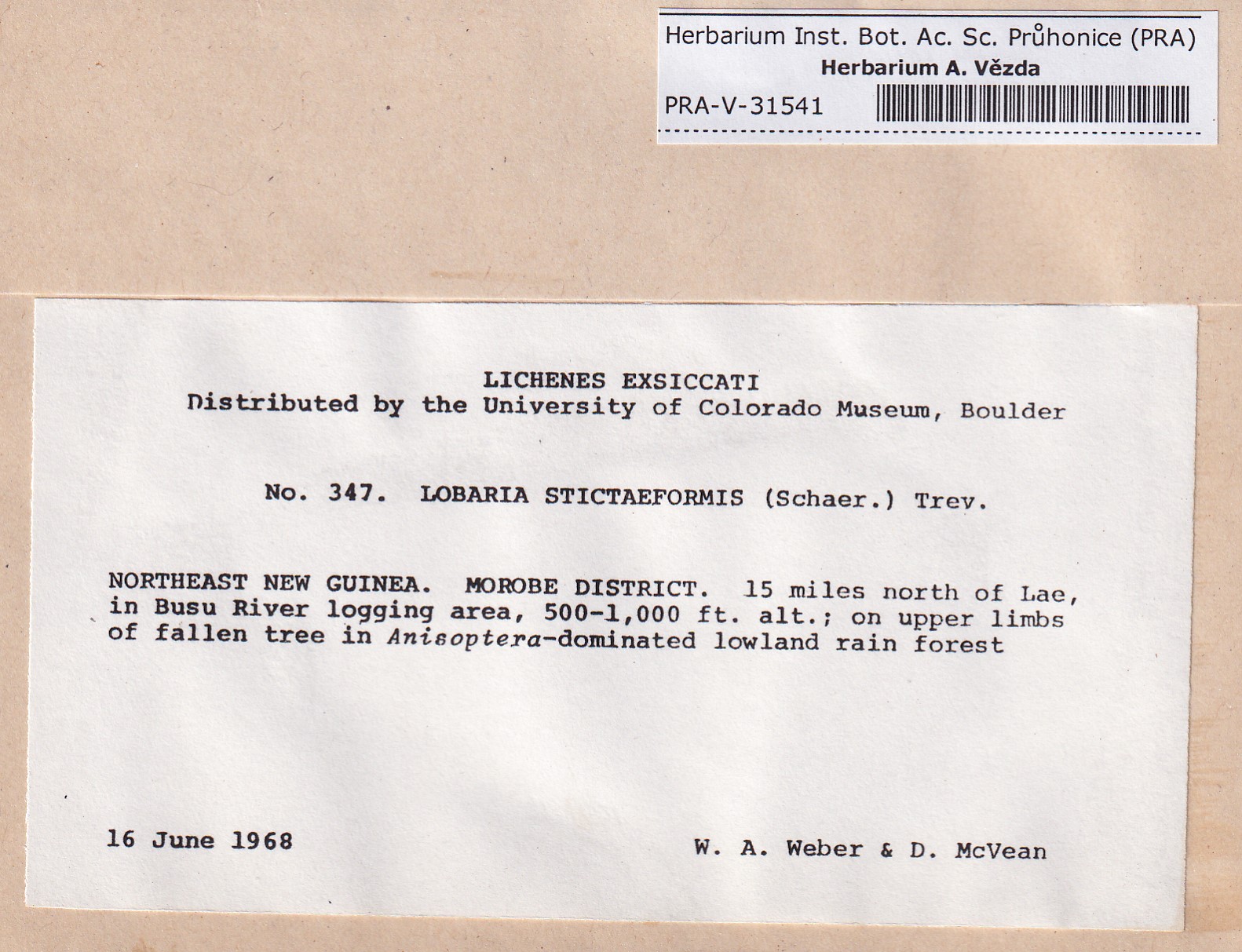 Herbarium Inst. Bot. Ac. Sc. Průhonice (PRA)
Herbarium A. Vězda
PRA-V-31541

LICHENES EXSICCATI
Distributed by the University of Colorado Museum, Boulder

No. 347. LOBARIA STICTAEFORMIS (Schaer.) Trev.

NORTHEAST NEW GUINEA. MOROBE DISTRICT. 15 miles north of Lae, in Busu River logging area, 500-1,000 ft. alt.; on upper limbs of fallen tree in Anisoptera-dominated lowland rain forest

16 June 1968

W. A. Weber & D. McVean